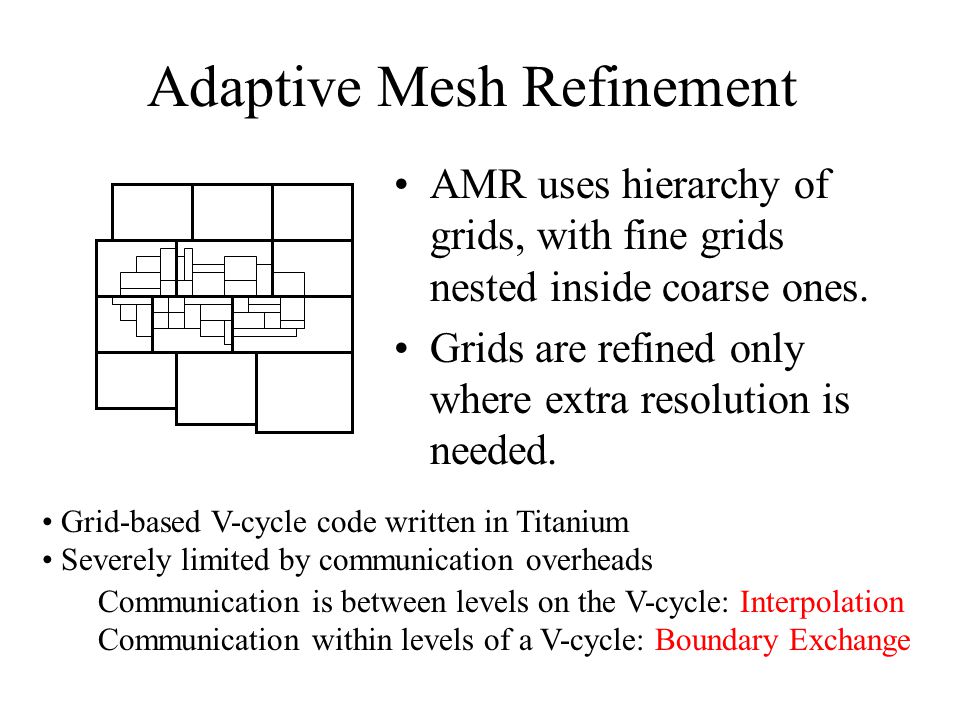 Adaptive Mesh Refinement

• AMR uses hierarchy of grids, with fine grids nested inside coarse ones.

• Grids are refined only where extra resolution is needed.

• Grid-based V-cycle code written in Titanium
• Severely limited by communication overheads

Communication is between levels on the V-cycle: Interpolation
Communication within levels of a V-cycle: Boundary Exchange